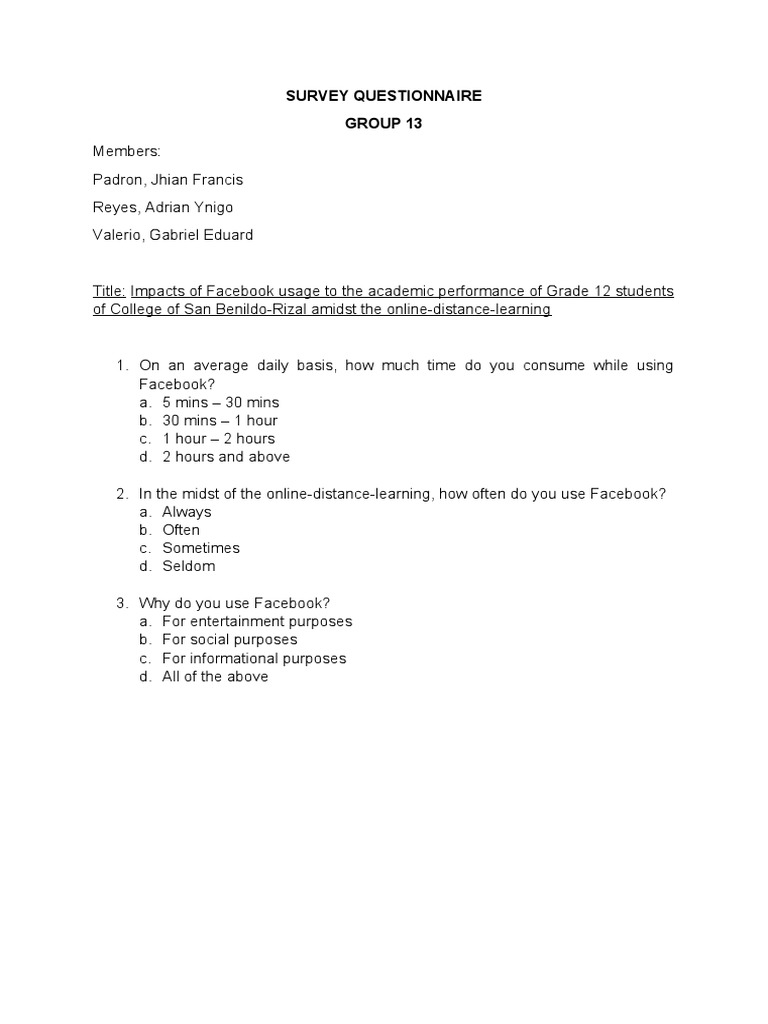 SURVEY QUESTIONNAIRE

GROUP 13

Members:

Padron, Jhian Francis

Reyes, Adrian Ynigo

Valerio, Gabriel Eduard

Title: Impacts of Facebook usage to the academic performance of Grade 12 students of College of San Benildo-Rizal amidst the online-distance-learning

1. On an average daily basis, how much time do you consume while using Facebook?
a. 5 mins – 30 mins
b. 30 mins – 1 hour
c. 1 hour – 2 hours
d. 2 hours and above

2. In the midst of the online-distance-learning, how often do you use Facebook?
a. Always
b. Often
c. Sometimes
d. Seldom

3. Why do you use Facebook?
a. For entertainment purposes
b. For social purposes
c. For informational purposes
d. All of the above